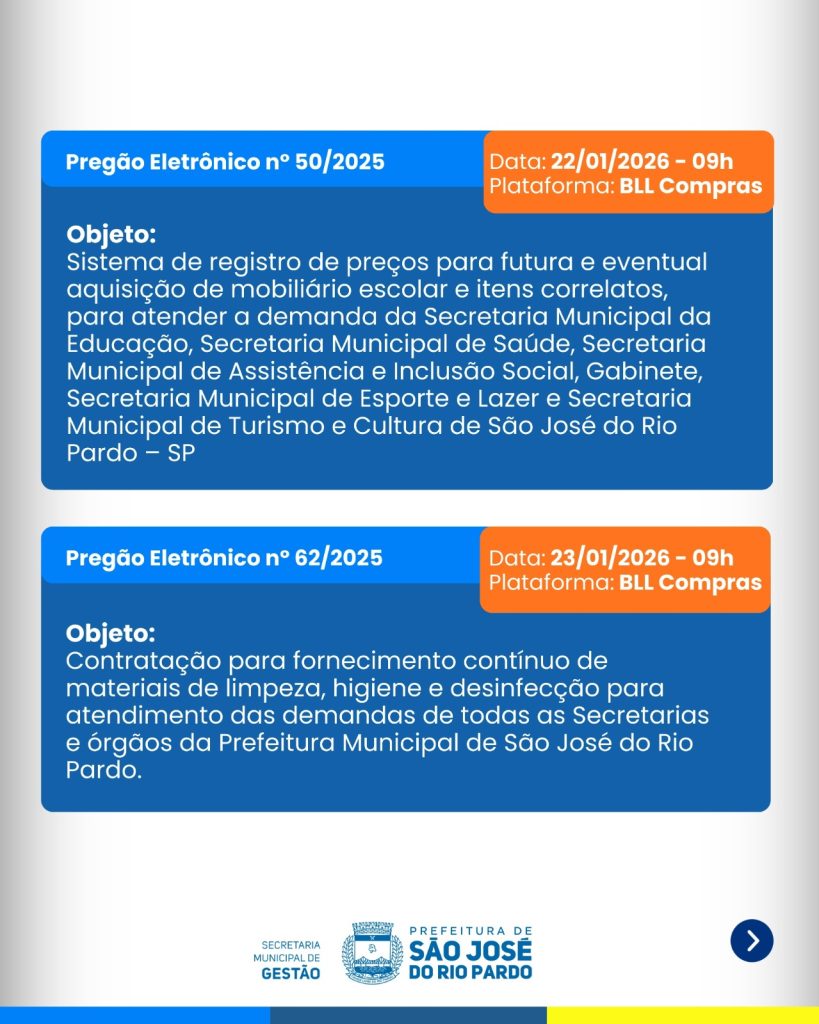 Pregão Eletrônico nº 50/2025

Data: 22/01/2026 - 09h
Plataforma: BLL Compras

Objeto:
Sistema de registro de preços para futura e eventual aquisição de mobiliário escolar e itens correlatos, para atender a demanda da Secretaria Municipal da Educação, Secretaria Municipal de Saúde, Secretaria Municipal de Assistência e Inclusão Social, Gabinete, Secretaria Municipal de Esporte e Lazer e Secretaria Municipal de Turismo e Cultura de São José do Rio Pardo – SP

Pregão Eletrônico nº 62/2025

Data: 23/01/2026 - 09h
Plataforma: BLL Compras

Objeto:
Contratação para fornecimento contínuo de materiais de limpeza, higiene e desinfecção para atendimento das demandas de todas as Secretarias e órgãos da Prefeitura Municipal de São José do Rio Pardo.

SECRETARIA MUNICIPAL DE GESTÃO

PREFEITURA DE
SÃO JOSÉ
DO RIO PARDO